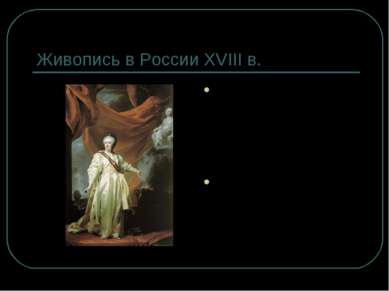 Живопись в России XVIII в.